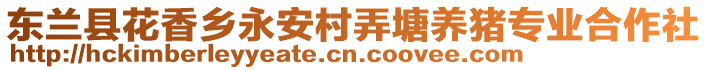 东兰县花香乡永安村弄塘养猪专业合作社
http://hckimberleyyeate.cn.coovee.com